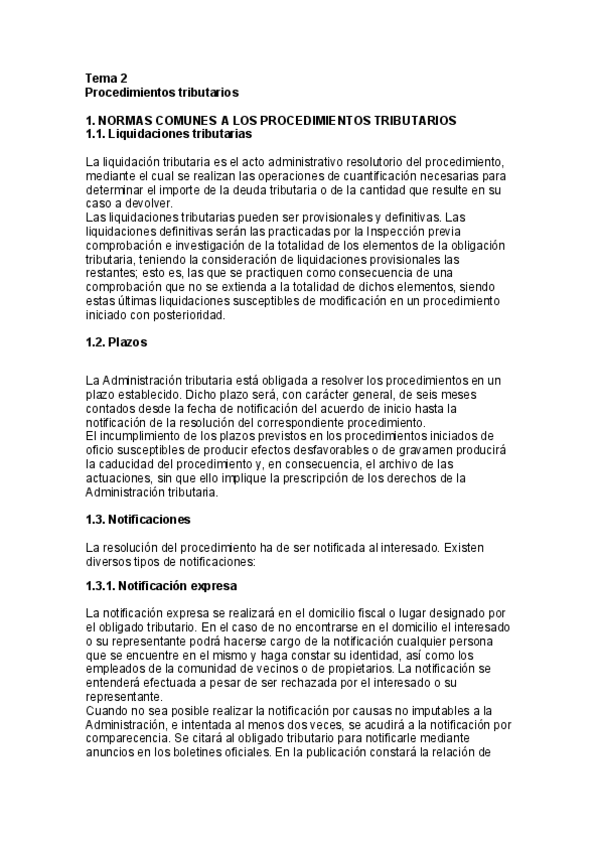 Tema 2
Procedimientos tributarios

1. NORMAS COMUNES A LOS PROCEDIMIENTOS TRIBUTARIOS
1.1. Liquidaciones tributarias

La liquidación tributaria es el acto administrativo resolutorio del procedimiento, mediante el cual se realizan las operaciones de cuantificación necesarias para determinar el importe de la deuda tributaria o de la cantidad que resulte en su caso a devolver.
Las liquidaciones tributarias pueden ser provisionales y definitivas. Las liquidaciones definitivas serán las practicadas por la Inspección previa comprobación e investigación de la totalidad de los elementos de la obligación tributaria, teniendo la consideración de liquidaciones provisionales las restantes; esto es, las que se practiquen como consecuencia de una comprobación que no se extienda a la totalidad de dichos elementos, siendo estas últimas liquidaciones susceptibles de modificación en un procedimiento iniciado con posterioridad.

1.2. Plazos

La Administración tributaria está obligada a resolver los procedimientos en un plazo establecido. Dicho plazo será, con carácter general, de seis meses contados desde la fecha de notificación del acuerdo de inicio hasta la notificación de la resolución del correspondiente procedimiento.
El incumplimiento de los plazos previstos en los procedimientos iniciados de oficio susceptibles de producir efectos desfavorables o de gravamen producirá la caducidad del procedimiento y, en consecuencia, el archivo de las actuaciones, sin que ello implique la prescripción de los derechos de la Administración tributaria.

1.3. Notificaciones

La resolución del procedimiento ha de ser notificada al interesado. Existen diversos tipos de notificaciones:

1.3.1. Notificación expresa

La notificación expresa se realizará en el domicilio fiscal o lugar designado por el obligado tributario. En el caso de no encontrarse en el domicilio el interesado o su representante podrá hacerse cargo de la notificación cualquier persona que se encuentre en el mismo y haga constar su identidad, así como los empleados de la comunidad de vecinos o de propietarios. La notificación se entenderá efectuada a pesar de ser rechazada por el interesado o su representante.
Cuando no sea posible realizar la notificación por causas no imputables a la Administración, e intentada al menos dos veces, se acudirá a la notificación por comparecencia. Se citará al obligado tributario para notificarle mediante anuncios en los boletines oficiales. En la publicación constará la relación de